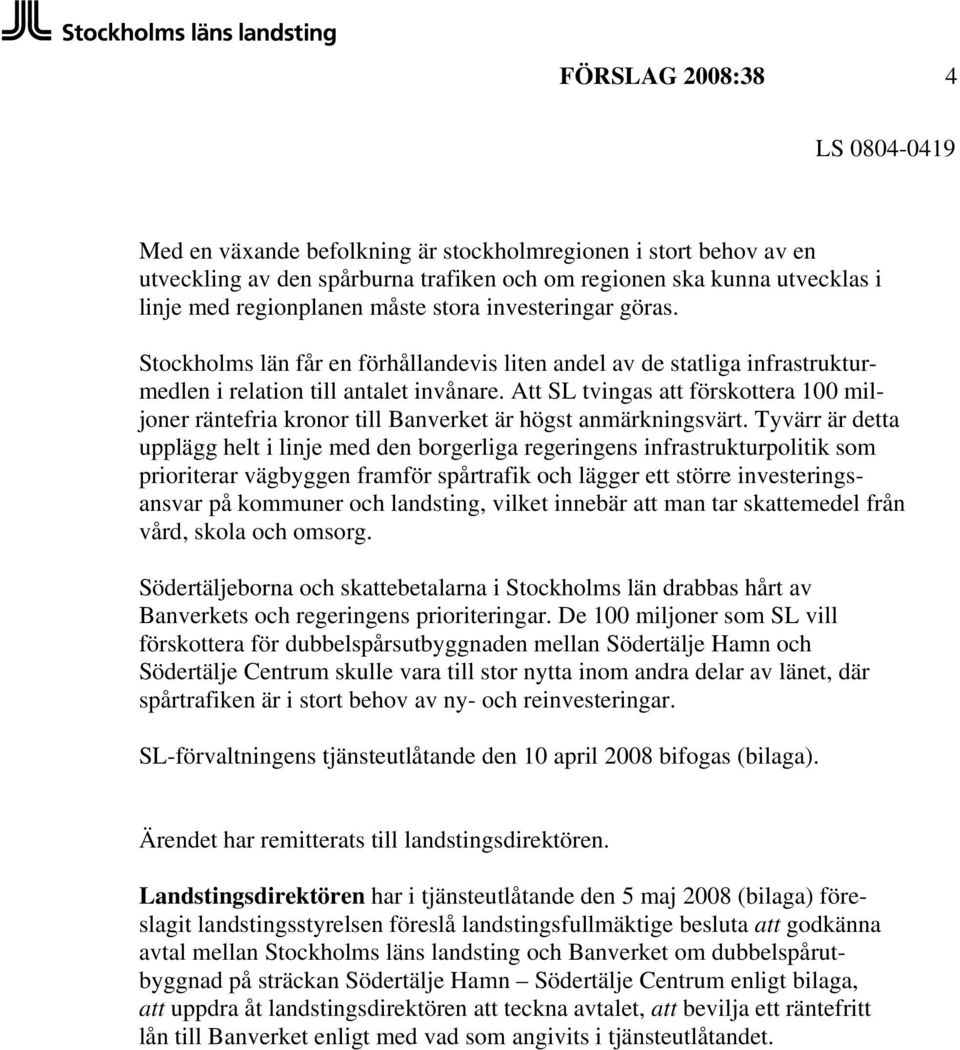 Stockholms läns landsting

FÖRSLAG 2008:38 4

LS 0804-0419

Med en växande befolkning är stockholmregionen i stort behov av en utveckling av den spårburna trafiken och om regionen ska kunna utvecklas i linje med regionplanen måste stora investeringar göras.

Stockholms län får en förhållandevis liten andel av de statliga infrastrukturmedlen i relation till antalet invånare. Att SL tvingas att förskottera 100 miljoner räntefria kronor till Banverket är högst anmärkningsvärt. Tyvärr är detta upplägg helt i linje med den borgerliga regeringens infrastrukturpolitik som prioriterar vägbyggen framför spårtrafik och lägger ett större investeringsansvar på kommuner och landsting, vilket innebär att man tar skattemedel från vård, skola och omsorg.

Södertäljeborna och skattebetalarna i Stockholms län drabbas hårt av Banverkets och regeringens prioriteringar. De 100 miljoner som SL vill förskottera för dubbelspårsutbyggnaden mellan Södertälje Hamn och Södertälje Centrum skulle vara till stor nytta inom andra delar av länet, där spårtrafiken är i stort behov av ny- och reinvesteringar.

SL-förvaltningens tjänsteutlåtande den 10 april 2008 bifogas (bilaga).

Ärendet har remitterats till landstingsdirektören.

Landstingsdirektören har i tjänsteutlåtande den 5 maj 2008 (bilaga) föreslagit landstingsstyrelsen föreslå landstingsfullmäktige besluta att godkänna avtal mellan Stockholms läns landsting och Banverket om dubbelspårutbyggnad på sträckan Södertälje Hamn – Södertälje Centrum enligt bilaga, att uppdra åt landstingsdirektören att teckna avtalet, att bevilja ett räntefritt lån till Banverket enligt med vad som angivits i tjänsteutlåtandet.